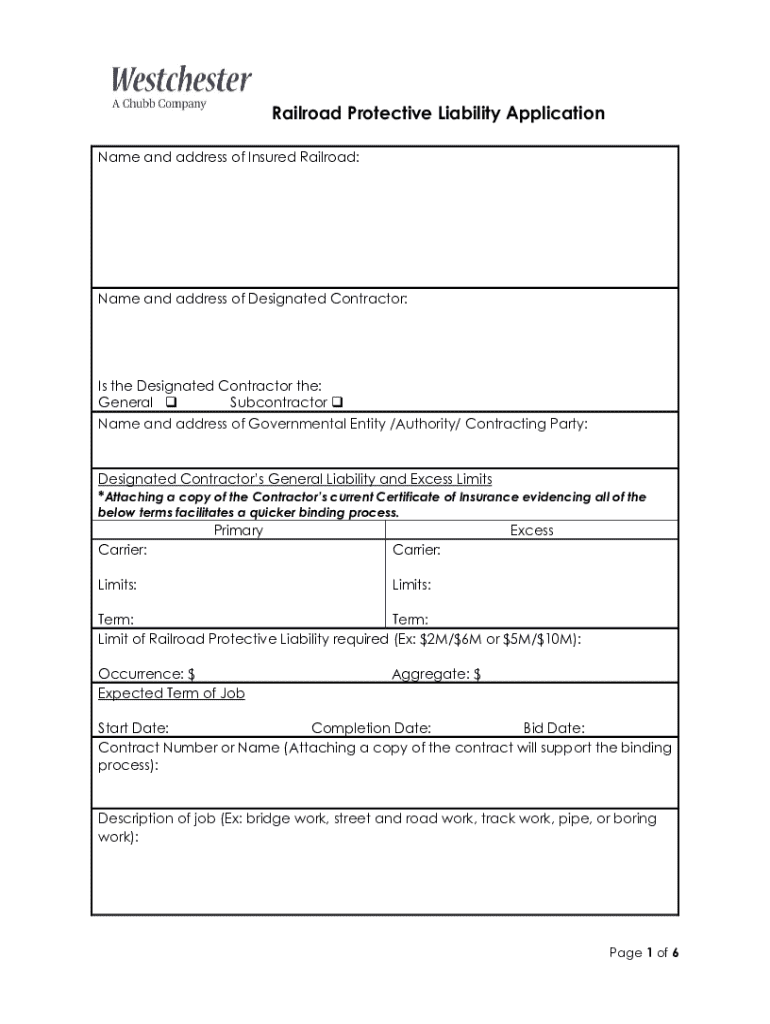 Westchester
A Chubb Company

Railroad Protective Liability Application

Name and address of Insured Railroad:

Name and address of Designated Contractor:

Is the Designated Contractor the:
General ❑ Subcontractor ❑

Name and address of Governmental Entity /Authority/ Contracting Party:

Designated Contractor's General Liability and Excess Limits
*Attaching a copy of the Contractor's current Certificate of Insurance evidencing all of the below terms facilitates a quicker binding process.

| Primary | Excess |
|---|---|
| Carrier: | Carrier: |
| Limits: | Limits: |
| Term: | Term: |

Limit of Railroad Protective Liability required (Ex: $2M/$6M or $5M/$10M):

Occurrence: $ Aggregate: $

Expected Term of Job

Start Date: Completion Date: Bid Date:

Contract Number or Name (Attaching a copy of the contract will support the binding process):

Description of job (Ex: bridge work, street and road work, track work, pipe, or boring work):

Page 1 of 6